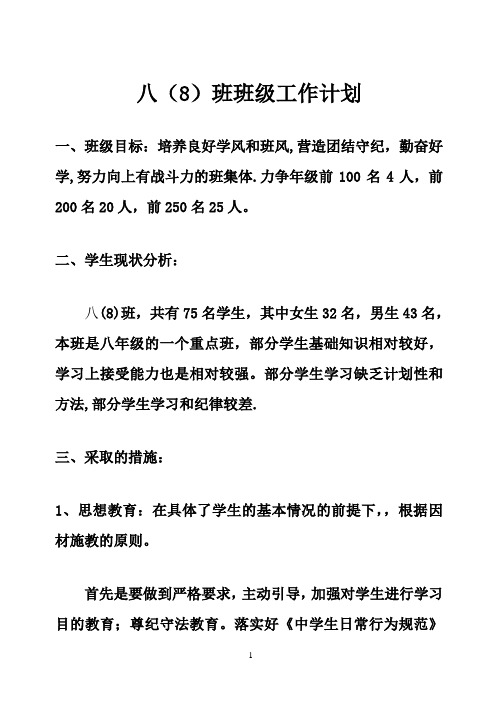 八（8）班班级工作计划

一、班级目标：培养良好学风和班风,营造团结守纪，勤奋好学,努力向上有战斗力的班集体.力争年级前 100 名 4 人，前 200 名 20 人，前 250 名 25 人。

二、学生现状分析：

八(8)班，共有 75 名学生，其中女生 32 名，男生 43 名，本班是八年级的一个重点班，部分学生基础知识相对较好，学习上接受能力也是相对较强。部分学生学习缺乏计划性和方法,部分学生学习和纪律较差.

三、采取的措施：

1、思想教育：在具体了学生的基本情况的前提下，，根据因材施教的原则。

首先是要做到严格要求，主动引导，加强对学生进行学习目的教育；尊纪守法教育。落实好《中学生日常行为规范》

1